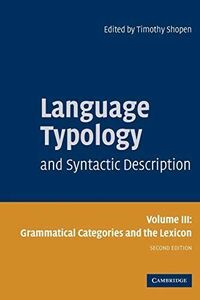 Edited by Timothy Shopen

Language Typology and Syntactic Description

Volume III: Grammatical Categories and the Lexicon

SECOND EDITION

CAMBRIDGE